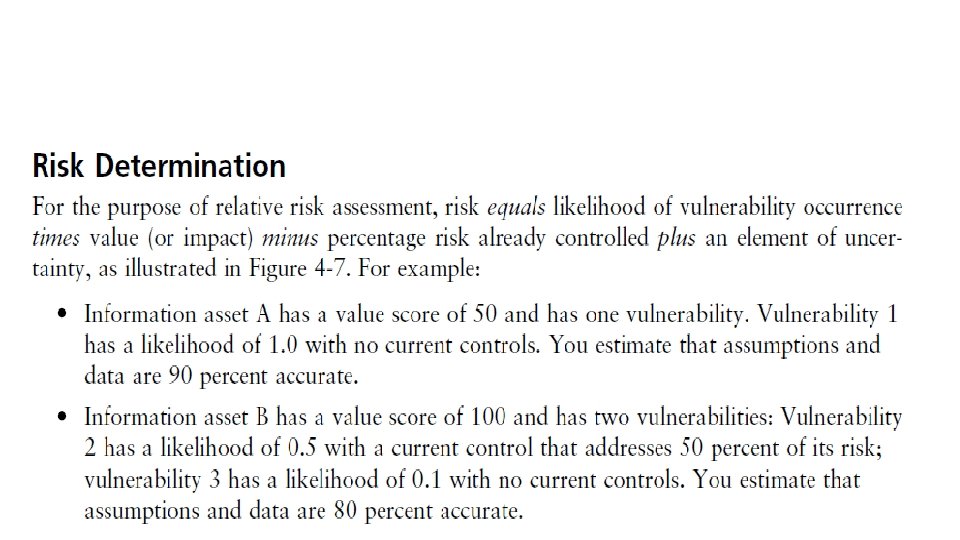 Risk Determination

For the purpose of relative risk assessment, risk equals likelihood of vulnerability occurrence times value (or impact) minus percentage risk already controlled plus an element of uncertainty, as illustrated in Figure 4-7. For example:

• Information asset A has a value score of 50 and has one vulnerability. Vulnerability 1 has a likelihood of 1.0 with no current controls. You estimate that assumptions and data are 90 percent accurate.

• Information asset B has a value score of 100 and has two vulnerabilities: Vulnerability 2 has a likelihood of 0.5 with a current control that addresses 50 percent of its risk; vulnerability 3 has a likelihood of 0.1 with no current controls. You estimate that assumptions and data are 80 percent accurate.